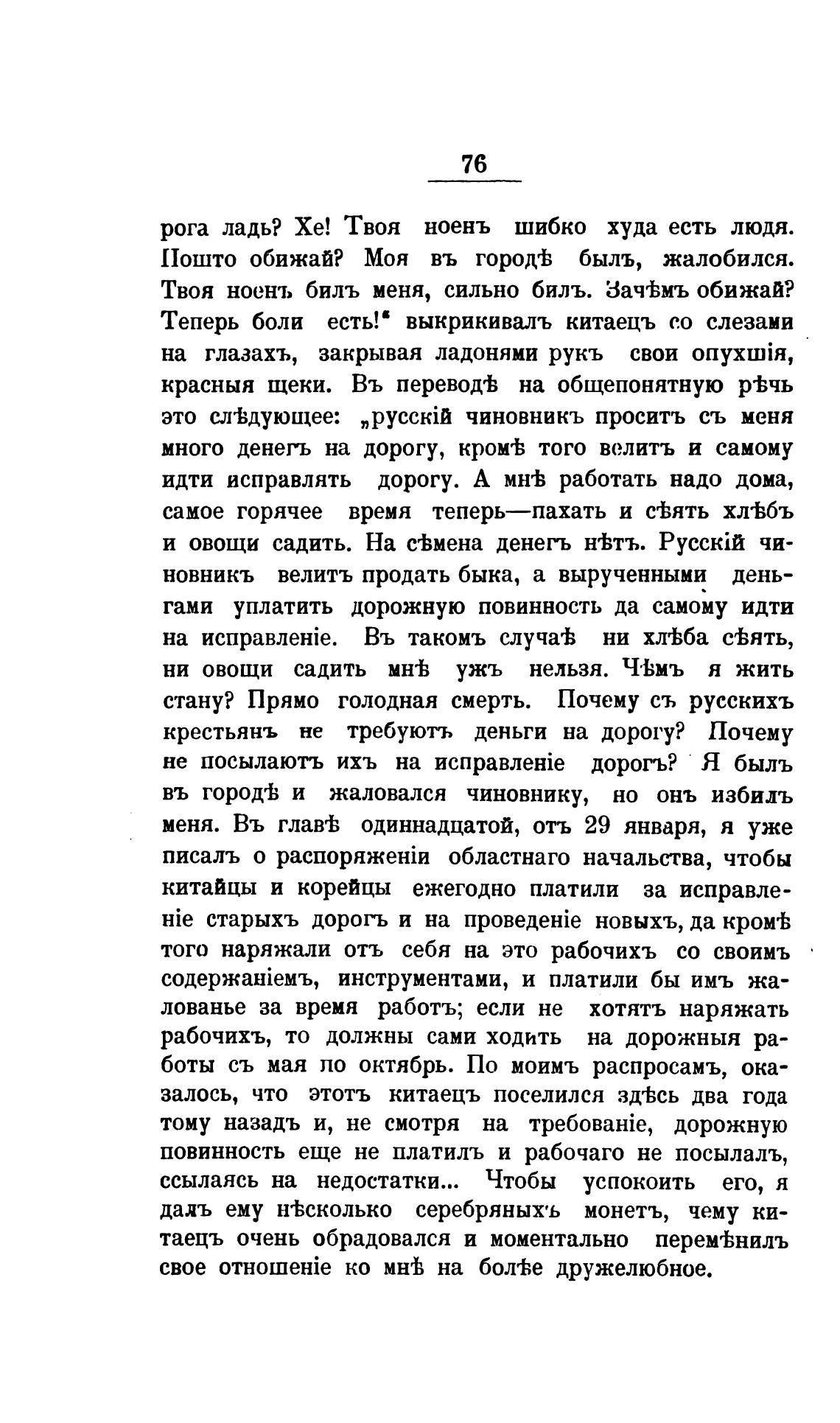 76

рога ладь? Хе! Твоя ноенъ шибко худа есть людя. Пошто обижай? Моя въ городѣ былъ, жалобился. Твоя ноенъ билъ меня, сильно билъ. Зачѣмъ обижай? Теперь боли есть!" выкрикивалъ китаецъ со слезами на глазахъ, закрывая ладонями рукъ свои опухшія, красныя щеки. Въ переводѣ на общепонятную рѣчь это слѣдующее: „русскій чиновникъ проситъ съ меня много денегъ на дорогу, кромѣ того велитъ и самому идти исправлять дорогу. А мнѣ работать надо дома, самое горячее время теперь—пахать и сѣять хлѣбъ и овощи садить. На сѣмена денегъ нѣтъ. Русскій чиновникъ велитъ продать быка, а вырученными деньгами уплатить дорожную повинность да самому идти на исправленіе. Въ такомъ случаѣ ни хлѣба сѣять, ни овощи садить мнѣ ужъ нельзя. Чѣмъ я жить стану? Прямо голодная смерть. Почему съ русскихъ крестьянъ не требуютъ деньги на дорогу? Почему не посылаютъ ихъ на исправленіе дорогъ? Я былъ въ городѣ и жаловался чиновнику, но онъ избилъ меня. Въ главѣ одиннадцатой, отъ 29 января, я уже писалъ о распоряженіи областнаго начальства, чтобы китайцы и корейцы ежегодно платили за исправленіе старыхъ дорогъ и на проведеніе новыхъ, да кромѣ того наряжали отъ себя на это рабочихъ со своимъ содержаніемъ, инструментами, и платили бы имъ жалованье за время работъ; если не хотятъ наряжать рабочихъ, то должны сами ходить на дорожныя работы съ мая по октябрь. По моимъ распросамъ, оказалось, что этотъ китаецъ поселился здѣсь два года тому назадъ и, не смотря на требованіе, дорожную повинность еще не платилъ и рабочаго не посылалъ, ссылаясь на недостатки... Чтобы успокоить его, я далъ ему нѣсколько серебряныхъ монетъ, чему китаецъ очень обрадовался и моментально перемѣнилъ свое отношеніе ко мнѣ на болѣе дружелюбное.